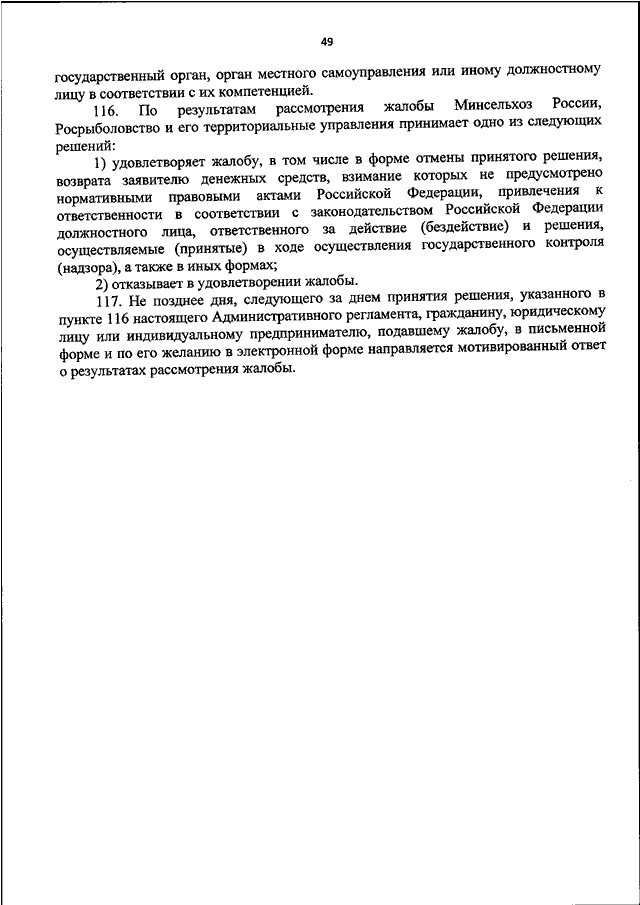 49

государственный орган, орган местного самоуправления или иному должностному лицу в соответствии с их компетенцией.

116. По результатам рассмотрения жалобы Минсельхоз России, Росрыболовство и его территориальные управления принимает одно из следующих решений:

1) удовлетворяет жалобу, в том числе в форме отмены принятого решения, возврата заявителю денежных средств, взимание которых не предусмотрено нормативными правовыми актами Российской Федерации, привлечения к ответственности в соответствии с законодательством Российской Федерации должностного лица, ответственного за действие (бездействие) и решения, осуществляемые (принятые) в ходе осуществления государственного контроля (надзора), а также в иных формах;

2) отказывает в удовлетворении жалобы.

117. Не позднее дня, следующего за днем принятия решения, указанного в пункте 116 настоящего Административного регламента, гражданину, юридическому лицу или индивидуальному предпринимателю, подавшему жалобу, в письменной форме и по его желанию в электронной форме направляется мотивированный ответ о результатах рассмотрения жалобы.